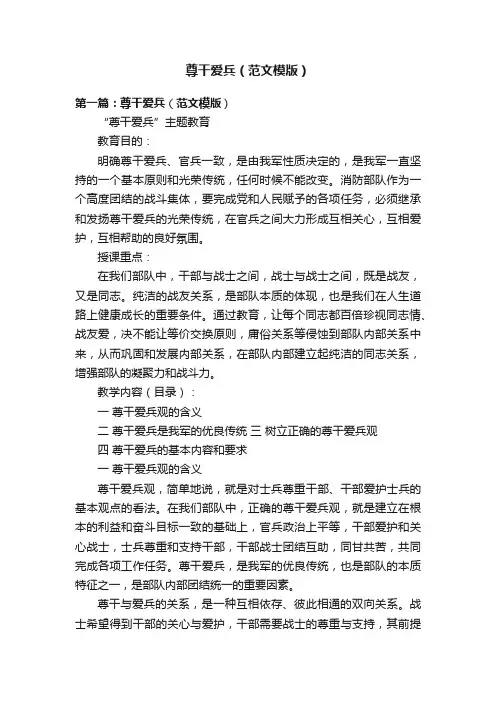 尊干爱兵（范文模版）

第一篇：尊干爱兵（范文模版）

“尊干爱兵”主题教育

教育目的：

明确尊干爱兵、官兵一致，是由我军性质决定的，是我军一直坚持的一个基本原则和光荣传统，任何时候不能改变。消防部队作为一个高度团结的战斗集体，要完成党和人民赋予的各项任务，必须继承和发扬尊干爱兵的光荣传统，在官兵之间大力形成互相关心，互相爱护，互相帮助的良好氛围。

授课重点：

在我们部队中，干部与战士之间，战士与战士之间，既是战友，又是同志。纯洁的战友关系，是部队本质的体现，也是我们在人生道路上健康成长的重要条件。通过教育，让每个同志都百倍珍视同志情、战友爱，决不能让等价交换原则，庸俗关系等侵蚀到部队内部关系中来，从而巩固和发展内部关系，在部队内部建立起纯洁的同志关系，增强部队的凝聚力和战斗力。

教学内容（目录）：

一 尊干爱兵观的含义

二 尊干爱兵是我军的优良传统 三 树立正确的尊干爱兵观

四 尊干爱兵的基本内容和要求

一 尊干爱兵观的含义

尊干爱兵观，简单地说，就是对士兵尊重干部、干部爱护士兵的基本观点的看法。在我们部队中，正确的尊干爱兵观，就是建立在根本的利益和奋斗目标一致的基础上，官兵政治上平等，干部爱护和关心战士，士兵尊重和支持干部，干部战士团结互助，同甘共苦，共同完成各项工作任务。尊干爱兵，是我军的优良传统，也是部队的本质特征之一，是部队内部团结统一的重要因素。

尊干与爱兵的关系，是一种互相依存、彼此相通的双向关系。战士希望得到干部的关心与爱护，干部需要战士的尊重与支持，其前提